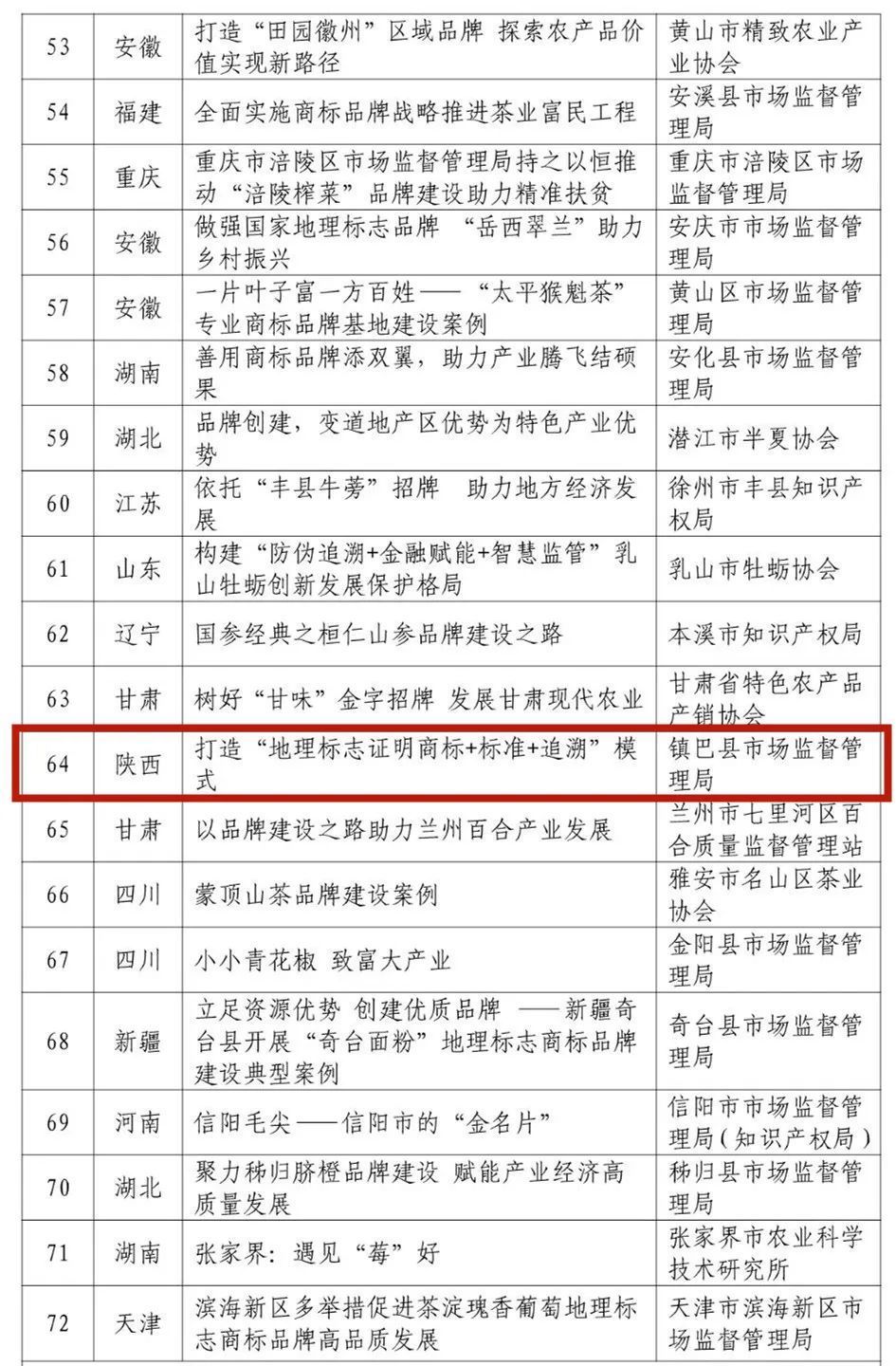 | 53 | 安徽 | 打造“田园徽州”区域品牌 探索农产品价值实现新路径 | 黄山市精致农业产业协会 |
|---|---|---|---|
| 54 | 福建 | 全面实施商标品牌战略推进茶业富民工程 | 安溪县市场监督管理局 |
| 55 | 重庆 | 重庆市涪陵区市场监督管理局持之以恒推动“涪陵榨菜”品牌建设助力精准扶贫 | 重庆市涪陵区市场监督管理局 |
| 56 | 安徽 | 做强国家地理标志品牌 “岳西翠兰”助力乡村振兴 | 安庆市市场监督管理局 |
| 57 | 安徽 | 一片叶子富一方百姓——“太平猴魁茶”专业商标品牌基地建设案例 | 黄山区市场监督管理局 |
| 58 | 湖南 | 善用商标品牌添双翼，助力产业腾飞结硕果 | 安化县市场监督管理局 |
| 59 | 湖北 | 品牌创建，变道地产区优势为特色产业优势 | 潜江市半夏协会 |
| 60 | 江苏 | 依托“丰县牛蒡”招牌 助力地方经济发展 | 徐州市丰县知识产权局 |
| 61 | 山东 | 构建“防伪追溯+金融赋能+智慧监管”乳山牡蛎创新发展保护格局 | 乳山市牡蛎协会 |
| 62 | 辽宁 | 国参经典之桓仁山参品牌建设之路 | 本溪市知识产权局 |
| 63 | 甘肃 | 树好“甘味”金字招牌 发展甘肃现代农业 | 甘肃省特色农产品产销协会 |
| 64 | 陕西 | 打造“地理标志证明商标+标准+追溯”模式 | 镇巴县市场监督管理局 |
| 65 | 甘肃 | 以品牌建设之路助力兰州百合产业发展 | 兰州市七里河区百合质量监督管理站 |
| 66 | 四川 | 蒙顶山茶品牌建设案例 | 雅安市名山区茶业协会 |
| 67 | 四川 | 小小青花椒 致富大产业 | 金阳县市场监督管理局 |
| 68 | 新疆 | 立足资源优势 创建优质品牌 ——新疆奇台县开展“奇台面粉”地理标志商标品牌建设典型案例 | 奇台县市场监督管理局 |
| 69 | 河南 | 信阳毛尖——信阳市的“金名片” | 信阳市市场监督管理局(知识产权局) |
| 70 | 湖北 | 聚力秭归脐橙品牌建设 赋能产业经济高质量发展 | 秭归县市场监督管理局 |
| 71 | 湖南 | 张家界：遇见“莓”好 | 张家界市农业科学技术研究所 |
| 72 | 天津 | 滨海新区多举措促进茶淀玫瑰香葡萄地理标志商标品牌高品质发展 | 天津市滨海新区市场监督管理局 |